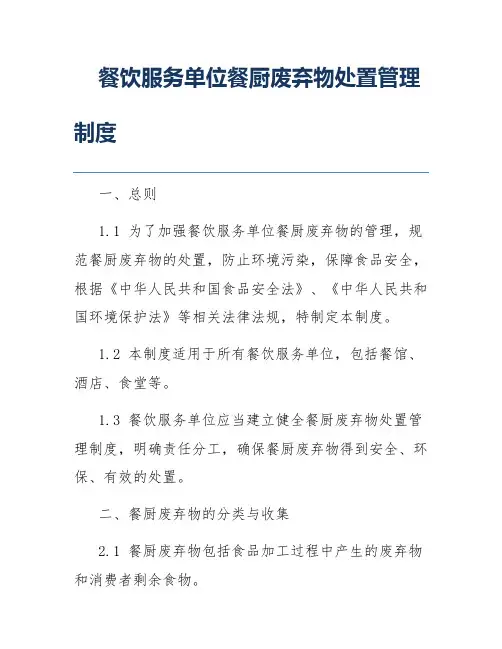 餐饮服务单位餐厨废弃物处置管理制度

一、总则

1.1 为了加强餐饮服务单位餐厨废弃物的管理，规范餐厨废弃物的处置，防止环境污染，保障食品安全，根据《中华人民共和国食品安全法》、《中华人民共和国环境保护法》等相关法律法规，特制定本制度。

1.2 本制度适用于所有餐饮服务单位，包括餐馆、酒店、食堂等。

1.3 餐饮服务单位应当建立健全餐厨废弃物处置管理制度，明确责任分工，确保餐厨废弃物得到安全、环保、有效的处置。

二、餐厨废弃物的分类与收集

2.1 餐厨废弃物包括食品加工过程中产生的废弃物和消费者剩余食物。